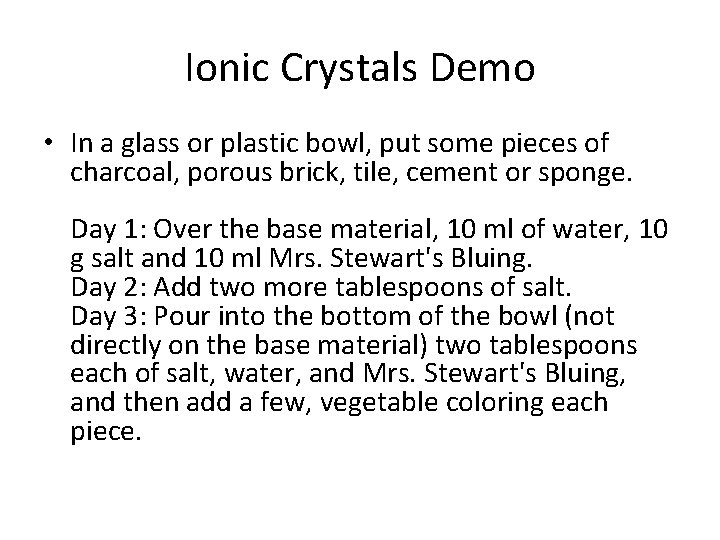 Ionic Crystals Demo

• In a glass or plastic bowl, put some pieces of charcoal, porous brick, tile, cement or sponge.

Day 1: Over the base material, 10 ml of water, 10 g salt and 10 ml Mrs. Stewart's Bluing.
Day 2: Add two more tablespoons of salt.
Day 3: Pour into the bottom of the bowl (not directly on the base material) two tablespoons each of salt, water, and Mrs. Stewart's Bluing, and then add a few, vegetable coloring each piece.